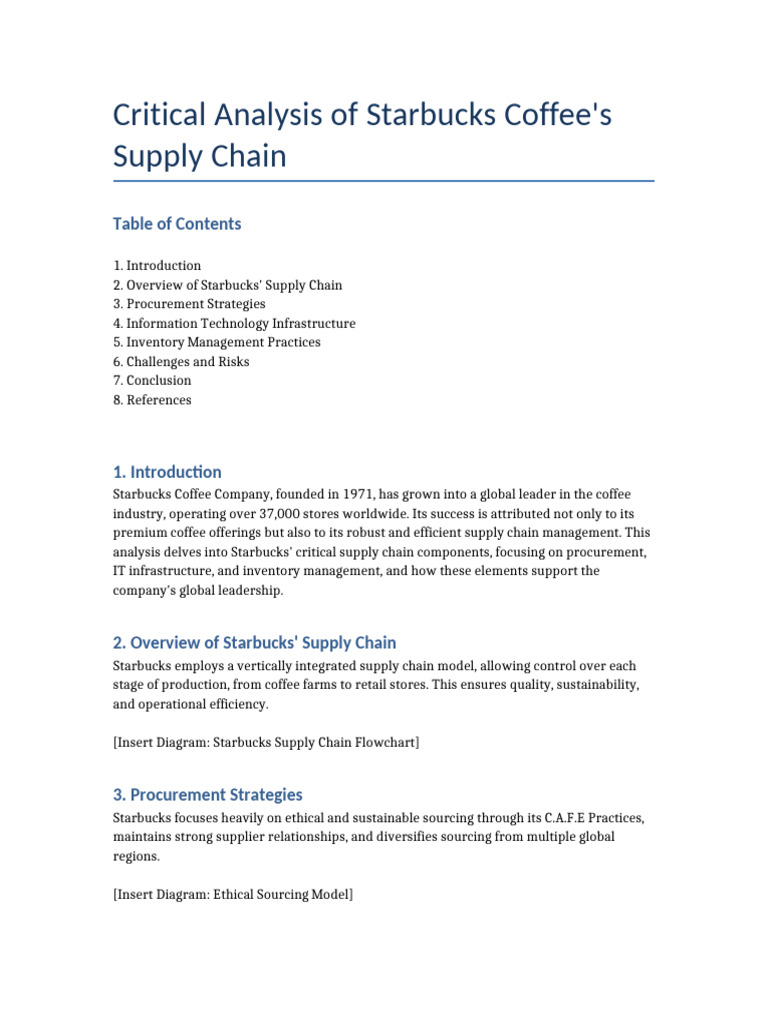 Critical Analysis of Starbucks Coffee's Supply Chain

Table of Contents

1. Introduction
2. Overview of Starbucks' Supply Chain
3. Procurement Strategies
4. Information Technology Infrastructure
5. Inventory Management Practices
6. Challenges and Risks
7. Conclusion
8. References

1. Introduction

Starbucks Coffee Company, founded in 1971, has grown into a global leader in the coffee industry, operating over 37,000 stores worldwide. Its success is attributed not only to its premium coffee offerings but also to its robust and efficient supply chain management. This analysis delves into Starbucks' critical supply chain components, focusing on procurement, IT infrastructure, and inventory management, and how these elements support the company's global leadership.

2. Overview of Starbucks' Supply Chain

Starbucks employs a vertically integrated supply chain model, allowing control over each stage of production, from coffee farms to retail stores. This ensures quality, sustainability, and operational efficiency.

[Insert Diagram: Starbucks Supply Chain Flowchart]

3. Procurement Strategies

Starbucks focuses heavily on ethical and sustainable sourcing through its C.A.F.E Practices, maintains strong supplier relationships, and diversifies sourcing from multiple global regions.

[Insert Diagram: Ethical Sourcing Model]